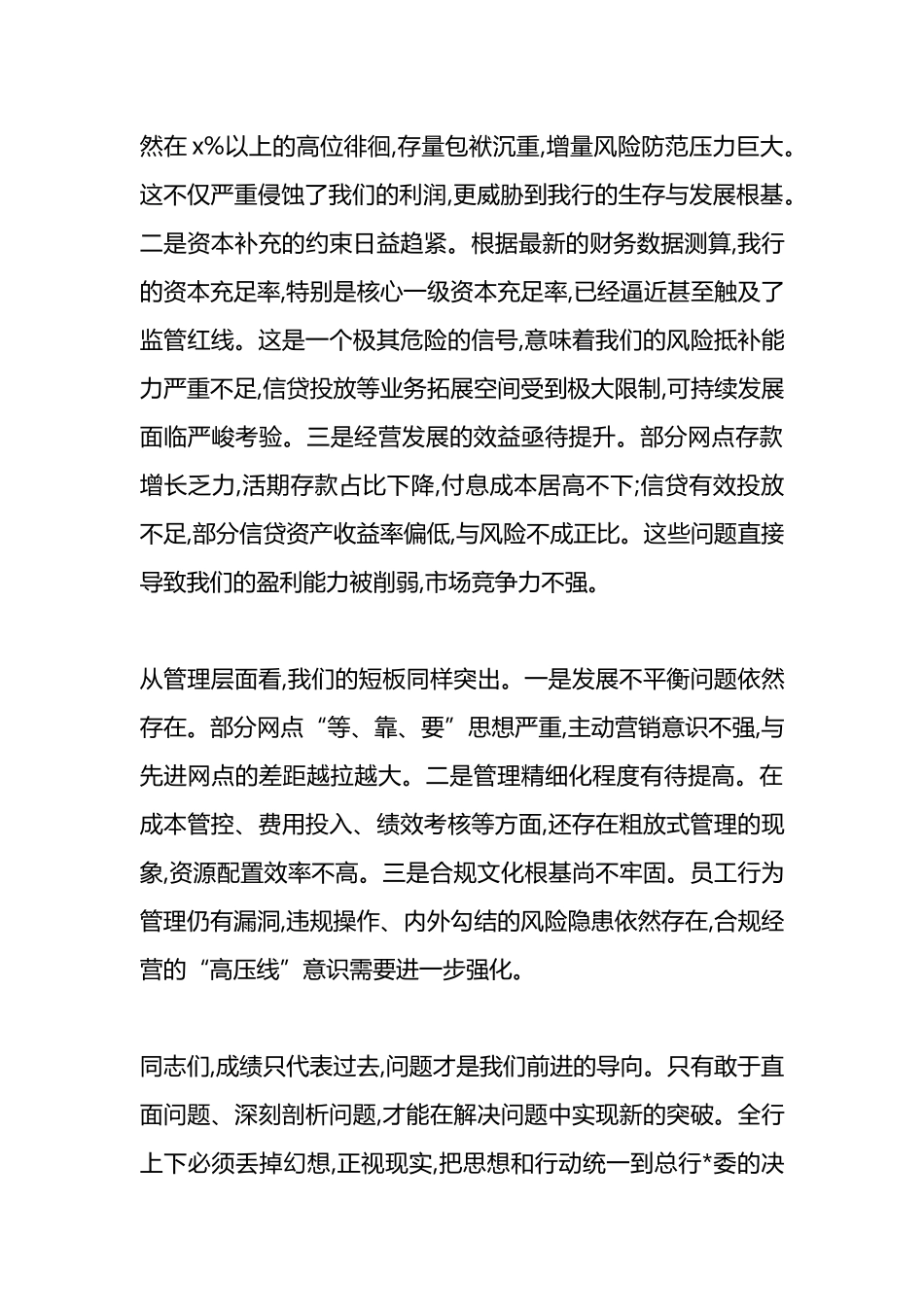 然在 x%以上的高位徘徊,存量包袱沉重,增量风险防范压力巨大。这不仅严重侵蚀了我们的利润,更威胁到我行的生存与发展根基。二是资本补充的约束日益趋紧。根据最新的财务数据测算,我行的资本充足率,特别是核心一级资本充足率,已经逼近甚至触及了监管红线。这是一个极其危险的信号,意味着我们的风险抵补能力严重不足,信贷投放等业务拓展空间受到极大限制,可持续发展面临严峻考验。三是经营发展的效益亟待提升。部分网点存款增长乏力,活期存款占比下降,付息成本居高不下;信贷有效投放不足,部分信贷资产收益率偏低,与风险不成正比。这些问题直接导致我们的盈利能力被削弱,市场竞争力不强。

从管理层面看,我们的短板同样突出。一是发展不平衡问题依然存在。部分网点“等、靠、要”思想严重,主动营销意识不强,与先进网点的差距越拉越大。二是管理精细化程度有待提高。在成本管控、费用投入、绩效考核等方面,还存在粗放式管理的现象,资源配置效率不高。三是合规文化根基尚不牢固。员工行为管理仍有漏洞,违规操作、内外勾结的风险隐患依然存在,合规经营的“高压线”意识需要进一步强化。

同志们,成绩只代表过去,问题才是我们前进的导向。只有敢于直面问题、深刻剖析问题,才能在解决问题中实现新的突破。全行上下必须丢掉幻想,正视现实,把思想和行动统一到总行*委的决